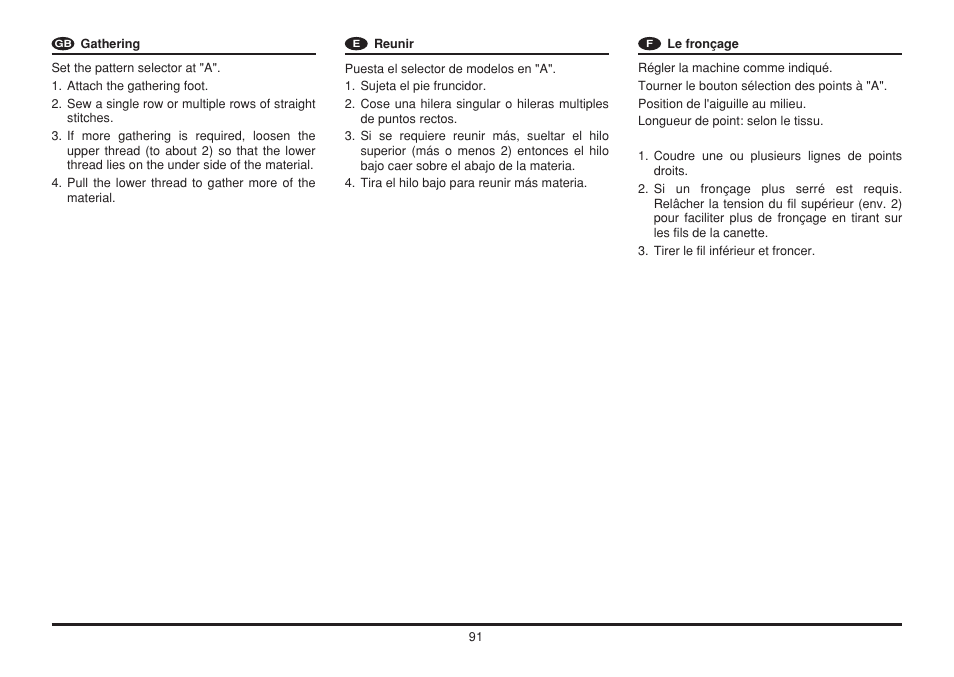 GB Gathering

Set the pattern selector at "A".
1. Attach the gathering foot.
2. Sew a single row or multiple rows of straight stitches.
3. If more gathering is required, loosen the upper thread (to about 2) so that the lower thread lies on the under side of the material.
4. Pull the lower thread to gather more of the material.

E Reunir

Puesta el selector de modelos en "A".
1. Sujeta el pie fruncidor.
2. Cose una hilera singular o hileras multiples de puntos rectos.
3. Si se requiere reunir más, sueltar el hilo superior (más o menos 2) entonces el hilo bajo caer sobre el abajo de la materia.
4. Tira el hilo bajo para reunir más materia.

F Le fronçage

Régler la machine comme indiqué.
Tourner le bouton sélection des points à "A".
Position de l'aiguille au milieu.
Longueur de point: selon le tissu.

1. Coudre une ou plusieurs lignes de points droits.
2. Si un fronçage plus serré est requis. Relâcher la tension du fil supérieur (env. 2) pour faciliter plus de fronçage en tirant sur les fils de la canette.
3. Tirer le fil inférieur et froncer.

91